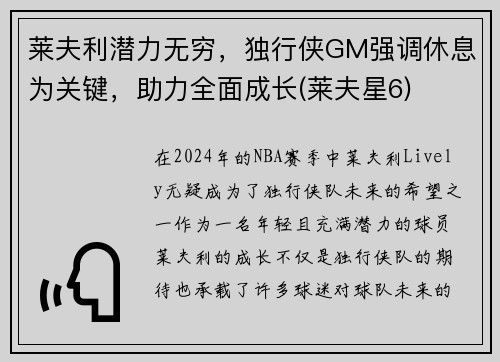 莱夫利潜力无穷，独行侠GM强调休息为关键，助力全面成长(莱夫星6)

在2024年的NBA赛季中莱夫利Lively无疑成为了独行侠队未来的希望之一作为一名年轻且充满潜力的球员莱夫利的成长不仅是独行侠队的期待也承载了许多球迷对球队未来的